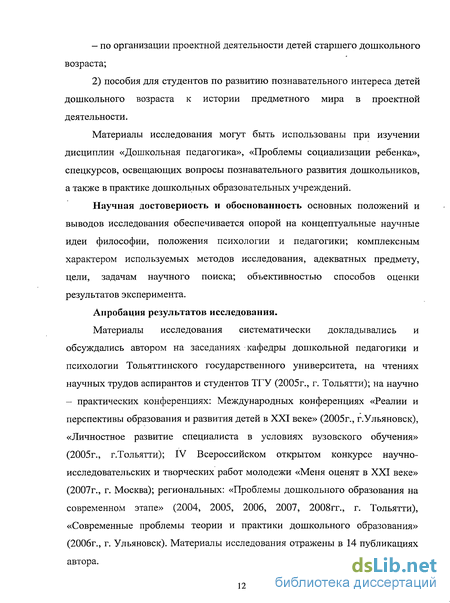 – по организации проектной деятельности детей старшего дошкольного возраста;

2) пособия для студентов по развитию познавательного интереса детей дошкольного возраста к истории предметного мира в проектной деятельности.

Материалы исследования могут быть использованы при изучении дисциплин «Дошкольная педагогика», «Проблемы социализации ребенка», спецкурсов, освещающих вопросы познавательного развития дошкольников, а также в практике дошкольных образовательных учреждений.

Научная достоверность и обоснованность основных положений и выводов исследования обеспечивается опорой на концептуальные научные идеи философии, положения психологии и педагогики; комплексным характером используемых методов исследования, адекватных предмету, цели, задачам научного поиска; объективностью способов оценки результатов эксперимента.

Апробация результатов исследования.

Материалы исследования систематически докладывались и обсуждались автором на заседаниях кафедры дошкольной педагогики и психологии Тольяттинского государственного университета, на чтениях научных трудов аспирантов и студентов ТГУ (2005г., г. Тольятти); на научно – практических конференциях: Международных конференциях «Реалии и перспективы образования и развития детей в XXI веке» (2005г., г.Ульяновск), «Личностное развитие специалиста в условиях вузовского обучения» (2005г., г.Тольятти); IV Всероссийском открытом конкурсе научно-исследовательских и творческих работ молодежи «Меня оценят в XXI веке» (2007г., г. Москва); региональных: «Проблемы дошкольного образования на современном этапе» (2004, 2005, 2006, 2007, 2008гг., г. Тольятти), «Современные проблемы теории и практики дошкольного образования» (2006г., г. Ульяновск). Материалы исследования отражены в 14 публикациях автора.

12

dsLib.net
библиотека диссертаций